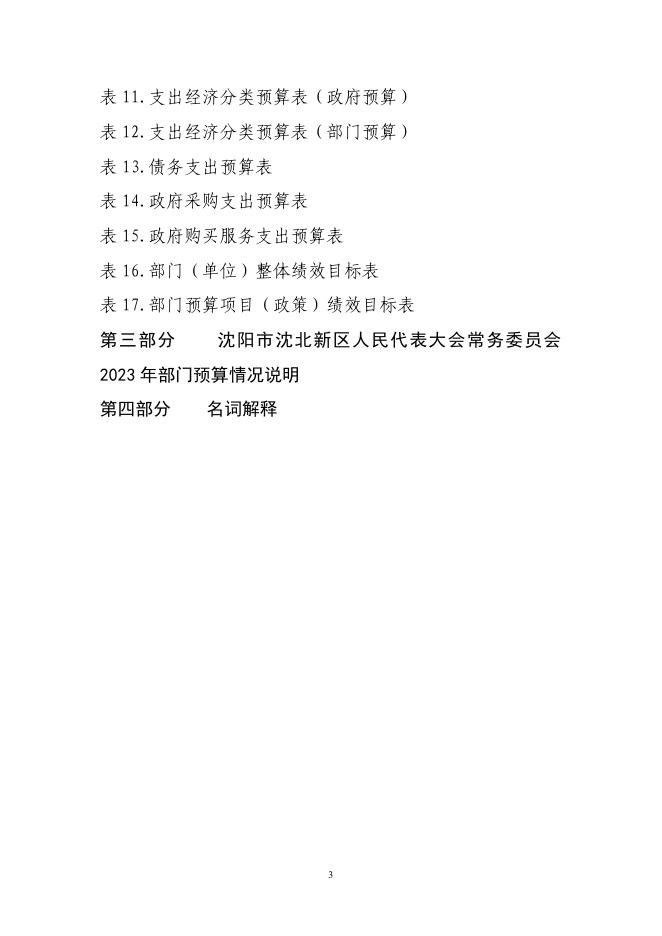 表 11. 支出经济分类预算表（政府预算）

表 12. 支出经济分类预算表（部门预算）

表 13. 债务支出预算表

表 14. 政府采购支出预算表

表 15. 政府购买服务支出预算表

表 16. 部门（单位）整体绩效目标表

表 17. 部门预算项目（政策）绩效目标表

第三部分　　沈阳市沈北新区人民代表大会常务委员会 2023 年部门预算情况说明

第四部分　　名词解释

3